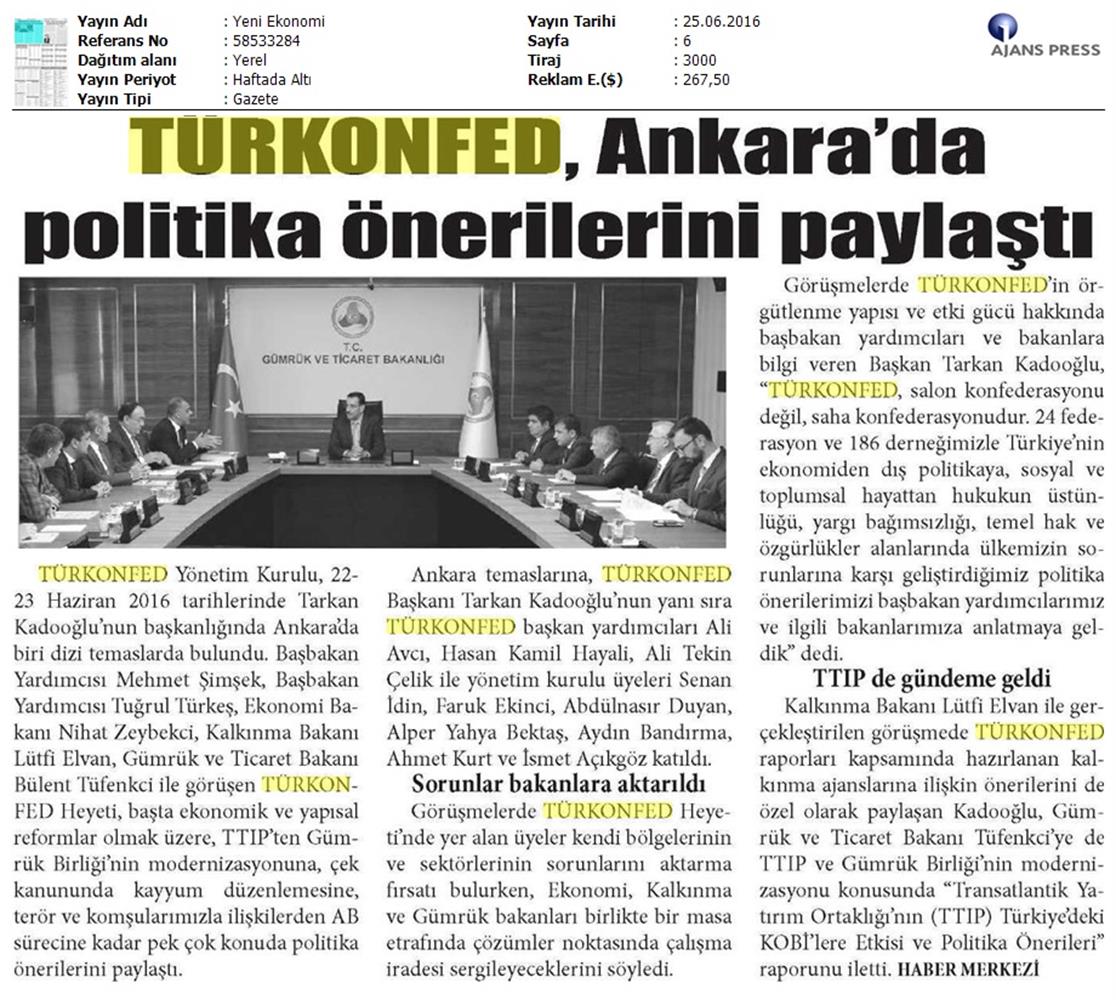 | Yayın Adı | : Yeni Ekonomi | Yayın Tarihi | : 25.06.2016 |
|---|---|---|---|
| Referans No | : 58533284 | Sayfa | : 6 |
| Dağıtım alanı | : Yerel | Tiraj | : 3000 |
| Yayın Periyot | : Haftada Altı | Reklam E.($) | : 267,50 |
| Yayın Tipi | : Gazete | | |

AJANS PRESS

TÜRKONFED, Ankara'da politika önerilerini paylaştı

T.C. GÜMRÜK VE TİCARET BAKANLIĞI

TÜRKONFED Yönetim Kurulu, 22-23 Haziran 2016 tarihlerinde Tarkan Kadooğlu'nun başkanlığında Ankara'da biri dizi temaslarda bulundu. Başbakan Yardımcısı Mehmet Şimşek, Başbakan Yardımcısı Tuğrul Türkeş, Ekonomi Bakanı Nihat Zeybekci, Kalkınma Bakanı Lütfi Elvan, Gümrük ve Ticaret Bakanı Bülent Tüfenkci ile görüşen TÜRKONFED Heyeti, başta ekonomik ve yapısal reformlar olmak üzere, TTIP'ten Gümrük Birliği'nin modernizasyonuna, çek kanununda kayyum düzenlemesine, terör ve komşularımızla ilişkilerden AB sürecine kadar pek çok konuda politika önerilerini paylaştı.

Ankara temaslarına, TÜRKONFED Başkanı Tarkan Kadooğlu'nun yanı sıra TÜRKONFED başkan yardımcıları Ali Avcı, Hasan Kamil Hayali, Ali Tekin Çelik ile yönetim kurulu üyeleri Senan İdin, Faruk Ekinci, Abdülnasır Duyan, Alper Yahya Bektaş, Aydın Bandırma, Ahmet Kurt ve İsmet Açıkgöz katıldı.

Sorunlar bakanlara aktarıldı

Görüşmelerde TÜRKONFED Heyeti'nde yer alan üyeler kendi bölgelerinin ve sektörlerinin sorunlarını aktarma fırsatı bulurken, Ekonomi, Kalkınma ve Gümrük bakanları birlikte bir masa etrafında çözümler noktasında çalışma iradesi sergileyeceklerini söyledi.

Görüşmelerde TÜRKONFED'in örgütlenme yapısı ve etki gücü hakkında başbakan yardımcıları ve bakanlara bilgi veren Başkan Tarkan Kadooğlu, "TÜRKONFED, salon konfederasyonu değil, saha konfederasyonudur. 24 federasyon ve 186 derneğimizle Türkiye'nin ekonomiden dış politikaya, sosyal ve toplumsal hayattan hukukun üstünlüğü, yargı bağımsızlığı, temel hak ve özgürlükler alanlarında ülkemizin sorunlarına karşı geliştirdiğimiz politika önerilerimizi başbakan yardımcılarımız ve ilgili bakanlarımıza anlatmaya geldik" dedi.

TTIP de gündeme geldi

Kalkınma Bakanı Lütfi Elvan ile gerçekleştirilen görüşmede TÜRKONFED raporları kapsamında hazırlanan kalkınma ajanslarına ilişkin önerilerini de özel olarak paylaşan Kadooğlu, Gümrük ve Ticaret Bakanı Tüfenkci'ye de TTIP ve Gümrük Birliği'nin modernizasyonu konusunda "Transatlantik Yatırım Ortaklığı'nın (TTIP) Türkiye'deki KOBİ'lere Etkisi ve Politika Önerileri" raporunu iletti. HABER MERKEZİ